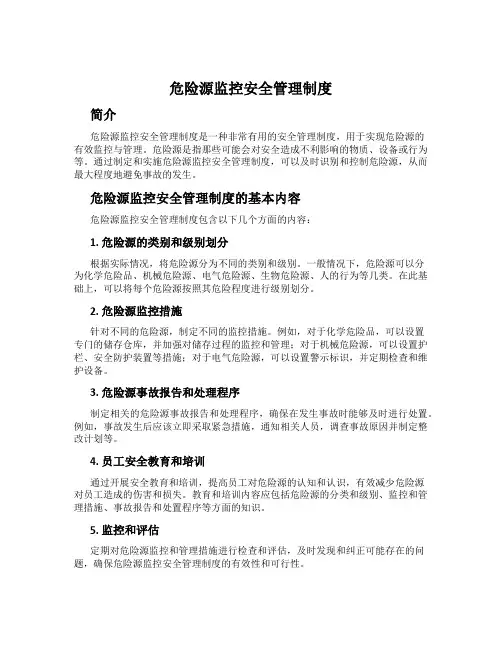 危险源监控安全管理制度

简介

危险源监控安全管理制度是一种非常有用的安全管理制度，用于实现危险源的有效监控与管理。危险源是指那些可能会对安全造成不利影响的物质、设备或行为等。通过制定和实施危险源监控安全管理制度，可以及时识别和控制危险源，从而最大程度地避免事故的发生。

危险源监控安全管理制度的基本内容

危险源监控安全管理制度包含以下几个方面的内容：

1. 危险源的类别和级别划分

根据实际情况，将危险源分为不同的类别和级别。一般情况下，危险源可以分为化学危险品、机械危险源、电气危险源、生物危险源、人的行为等几类。在此基础上，可以将每个危险源按照其危险程度进行级别划分。

2. 危险源监控措施

针对不同的危险源，制定不同的监控措施。例如，对于化学危险品，可以设置专门的储存仓库，并加强对储存过程的监控和管理；对于机械危险源，可以设置护栏、安全防护装置等措施；对于电气危险源，可以设置警示标识，并定期检查和维护设备。

3. 危险源事故报告和处理程序

制定相关的危险源事故报告和处理程序，确保在发生事故时能够及时进行处置。例如，事故发生后应该立即采取紧急措施，通知相关人员，调查事故原因并制定整改计划等。

4. 员工安全教育和培训

通过开展安全教育和培训，提高员工对危险源的认知和认识，有效减少危险源对员工造成的伤害和损失。教育和培训内容应包括危险源的分类和级别、监控和管理措施、事故报告和处置程序等方面的知识。

5. 监控和评估

定期对危险源监控和管理措施进行检查和评估，及时发现和纠正可能存在的问题，确保危险源监控安全管理制度的有效性和可行性。